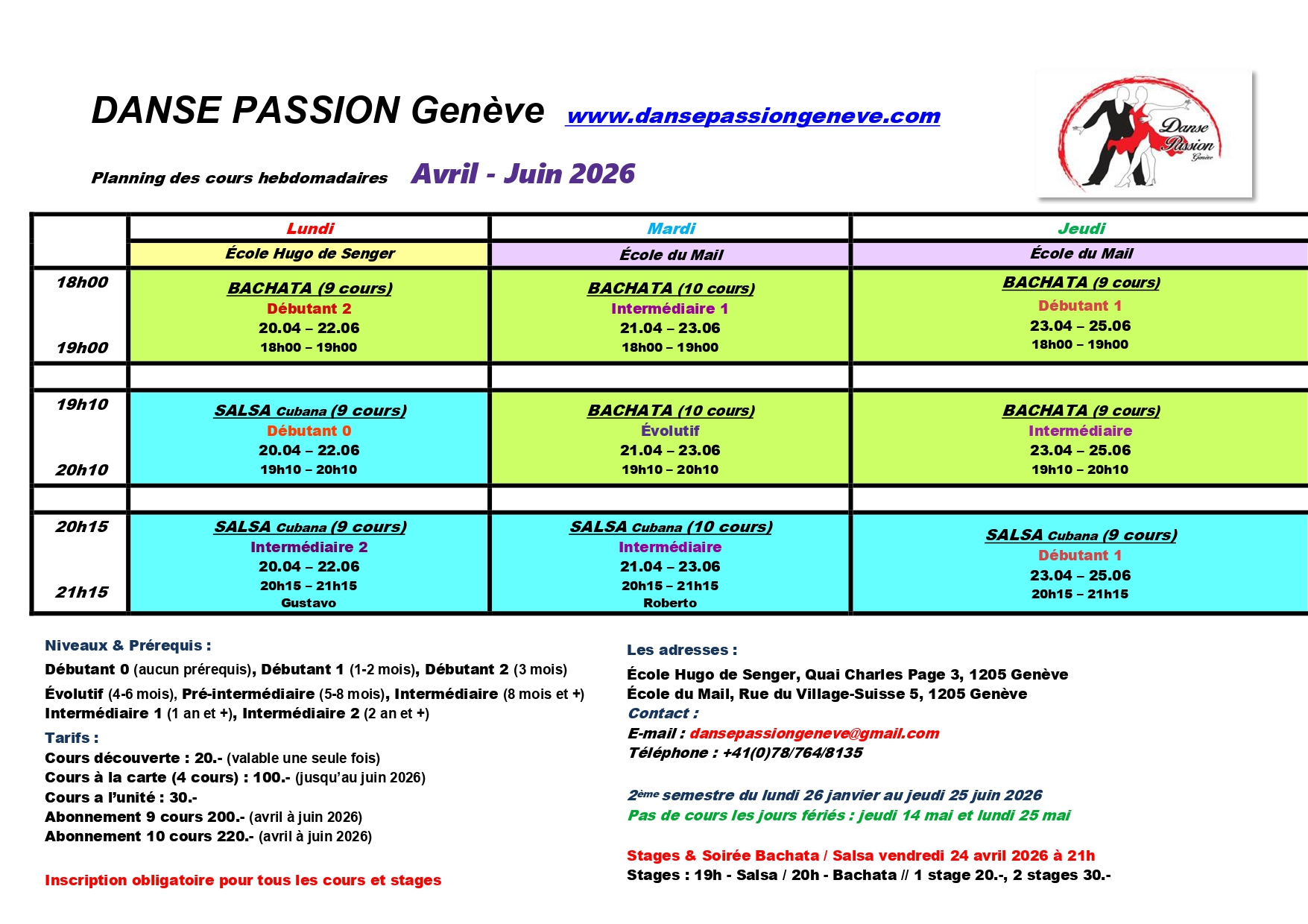 DANSE PASSION Genève www.dansepassiongeneve.com

Danse Passion Genève

Planning des cours hebdomadaires Avril - Juin 2026

| | Lundi | Mardi | Jeudi |
|---|---|---|---|
| | École Hugo de Senger | École du Mail | École du Mail |
| 18h00 19h00 | BACHATA (9 cours) Débutant 2 20.04 – 22.06 18h00 – 19h00 | BACHATA (10 cours) Intermédiaire 1 21.04 – 23.06 18h00 – 19h00 | BACHATA (9 cours) Débutant 1 23.04 – 25.06 18h00 – 19h00 |
| | | | |
| 19h10 20h10 | SALSA Cubana (9 cours) Débutant 0 20.04 – 22.06 19h10 – 20h10 | BACHATA (10 cours) Évolutif 21.04 – 23.06 19h10 – 20h10 | BACHATA (9 cours) Intermédiaire 23.04 – 25.06 19h10 – 20h10 |
| | | | |
| 20h15 21h15 | SALSA Cubana (9 cours) Intermédiaire 2 20.04 – 22.06 20h15 – 21h15 Gustavo | SALSA Cubana (10 cours) Intermédiaire 21.04 – 23.06 20h15 – 21h15 Roberto | SALSA Cubana (9 cours) Débutant 1 23.04 – 25.06 20h15 – 21h15 |

Niveaux & Prérequis :
Débutant 0 (aucun prérequis), Débutant 1 (1-2 mois), Débutant 2 (3 mois)
Évolutif (4-6 mois), Pré-intermédiaire (5-8 mois), Intermédiaire (8 mois et +)
Intermédiaire 1 (1 an et +), Intermédiaire 2 (2 an et +)
Tarifs :
Cours découverte : 20.- (valable une seule fois)
Cours à la carte (4 cours) : 100.- (jusqu'au juin 2026)
Cours a l'unité : 30.-
Abonnement 9 cours 200.- (avril à juin 2026)
Abonnement 10 cours 220.- (avril à juin 2026)

Inscription obligatoire pour tous les cours et stages

Les adresses :
École Hugo de Senger, Quai Charles Page 3, 1205 Genève
École du Mail, Rue du Village-Suisse 5, 1205 Genève
Contact :
E-mail : dansepassiongeneve@gmail.com
Téléphone : +41(0)78/764/8135

2ème semestre du lundi 26 janvier au jeudi 25 juin 2026
Pas de cours les jours fériés : jeudi 14 mai et lundi 25 mai

Stages & Soirée Bachata / Salsa vendredi 24 avril 2026 à 21h
Stages : 19h - Salsa / 20h - Bachata // 1 stage 20.-, 2 stages 30.-